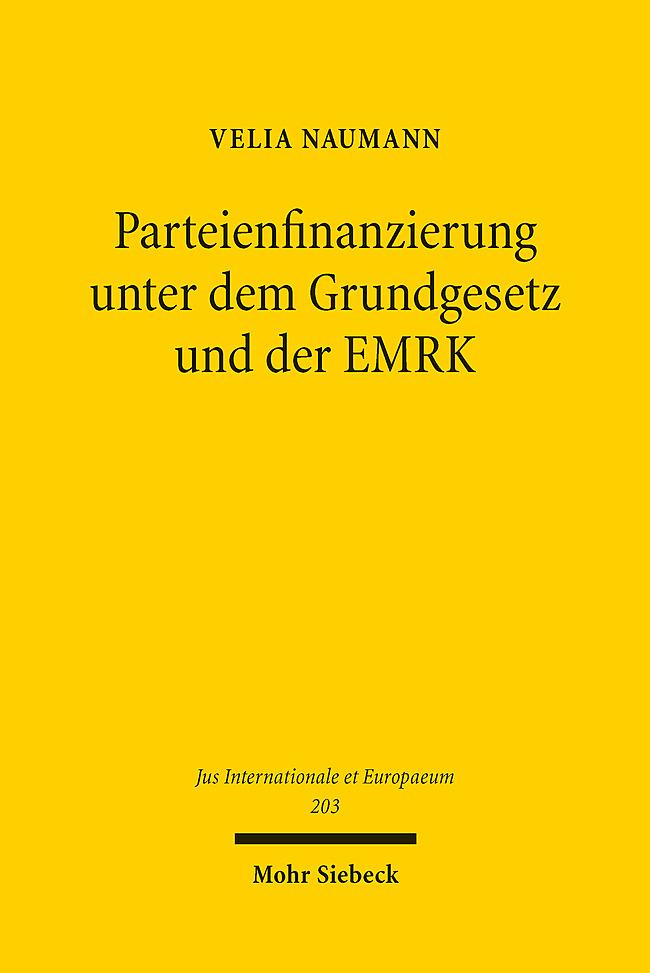 VELIA NAUMANN

Parteienfinanzierung unter dem Grundgesetz und der EMRK

Jus Internationale et Europaeum
203

Mohr Siebeck